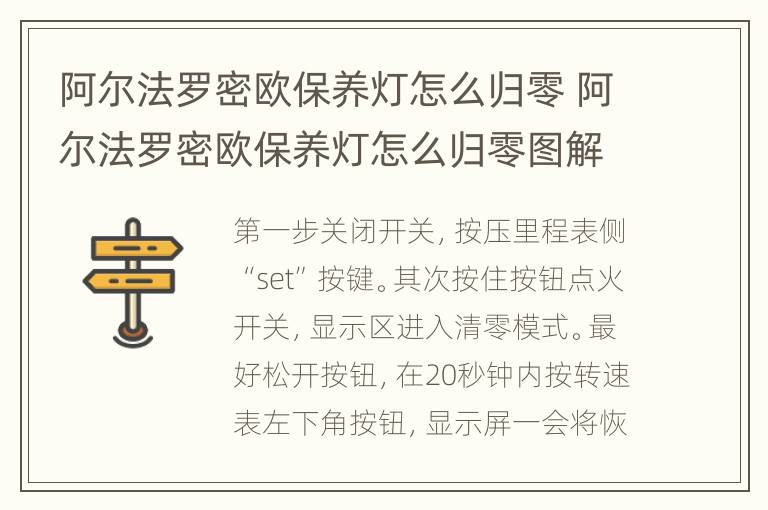 阿尔法罗密欧保养灯怎么归零 阿尔法罗密欧保养灯怎么归零图解

第一步关闭开关，按压里程表侧“set”按键。其次按住按钮点火开关，显示区进入清零模式。最好松开按钮，在20秒钟内按转速表左下角按钮，显示屏一会将恢